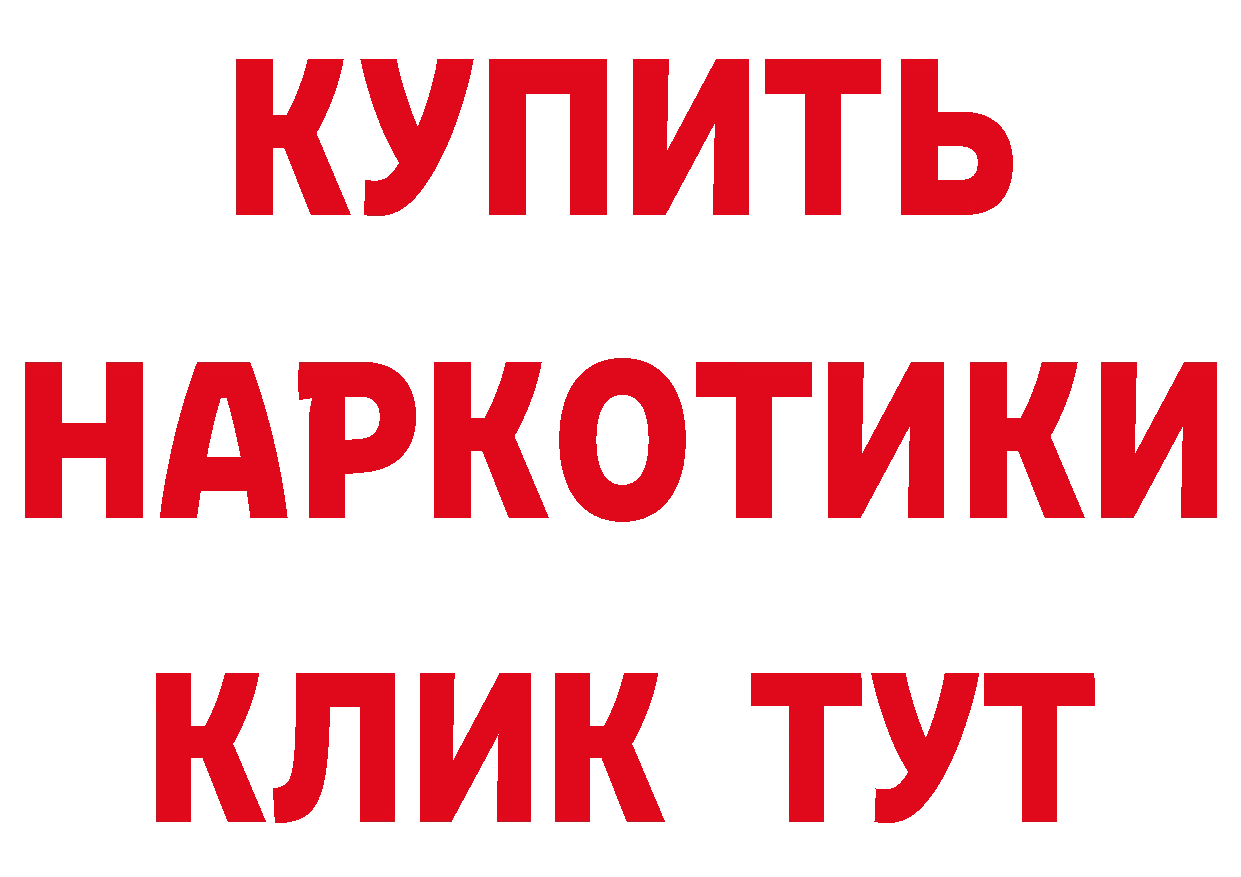 КУПИТЬ
НАРКОТИКИ
КЛИК ТУТ